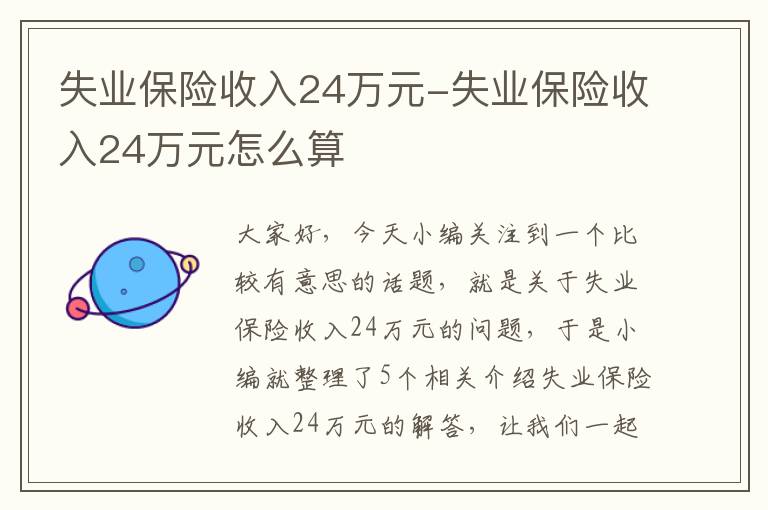 失业保险收入24万元-失业保险收入24万元怎么算

大家好，今天小编关注到一个比较有意思的话题，就是关于失业保险收入24万元的问题，于是小编就整理了5个相关介绍失业保险收入24万元的解答，让我们一起